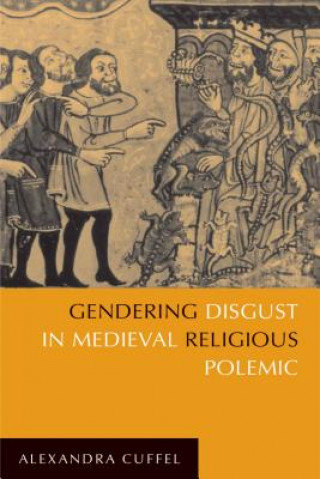 GENDERING DISGUST IN MEDIEVAL RELIGIOUS POLEMIC

ALEXANDRA CUFFEL